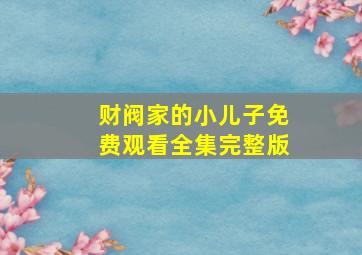 财阀家的小儿子免费观看全集完整版